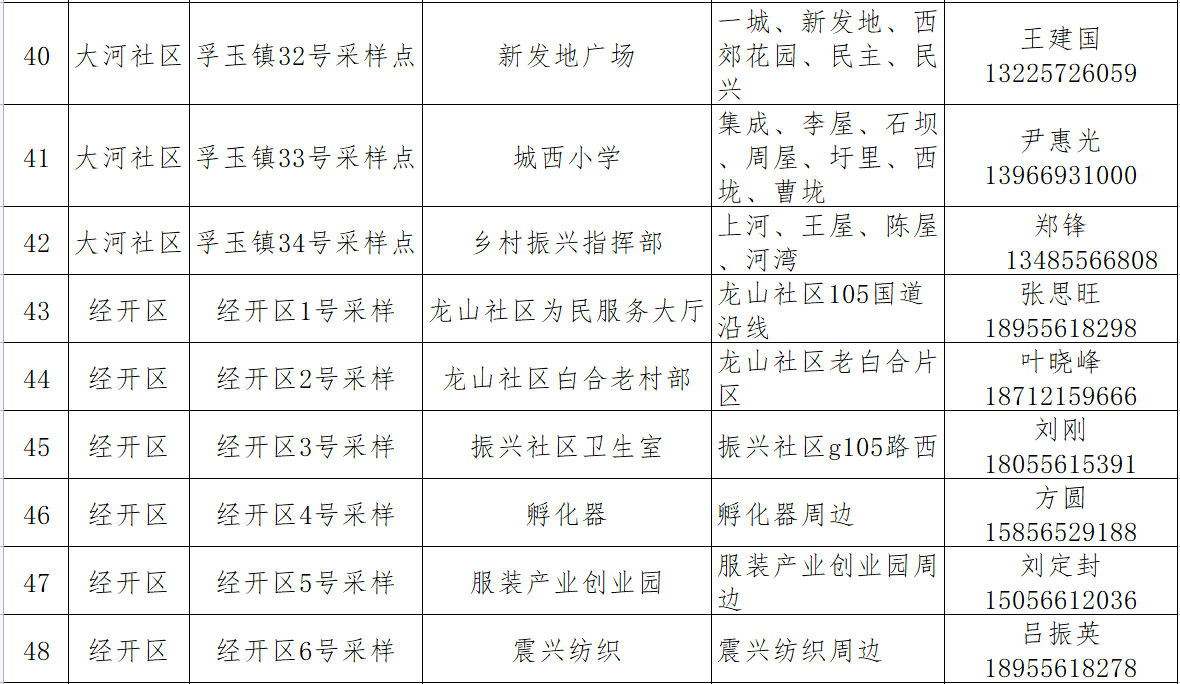 | 40 | 大河社区 | 孚玉镇32号采样点 | 新发地广场 | 一城、新发地、西郊花园、民主、民兴 | 王建国 13225726059 |
|---|---|---|---|---|---|
| 41 | 大河社区 | 孚玉镇33号采样点 | 城西小学 | 集成、李屋、石坝、周屋、圩里、西垅、曹垅 | 尹惠光 13966931000 |
| 42 | 大河社区 | 孚玉镇34号采样点 | 乡村振兴指挥部 | 上河、王屋、陈屋、河湾 | 郑锋 13485566808 |
| 43 | 经开区 | 经开区1号采样 | 龙山社区为民服务大厅 | 龙山社区105国道沿线 | 张思旺 18955618298 |
| 44 | 经开区 | 经开区2号采样 | 龙山社区白合老村部 | 龙山社区老白合片区 | 叶晓峰 18712159666 |
| 45 | 经开区 | 经开区3号采样 | 振兴社区卫生室 | 振兴社区g105路西 | 刘刚 18055615391 |
| 46 | 经开区 | 经开区4号采样 | 孵化器 | 孵化器周边 | 方圆 15856529188 |
| 47 | 经开区 | 经开区5号采样 | 服装产业创业园 | 服装产业创业园周边 | 刘定封 15056612036 |
| 48 | 经开区 | 经开区6号采样 | 震兴纺织 | 震兴纺织周边 | 吕振英 18955618278 |